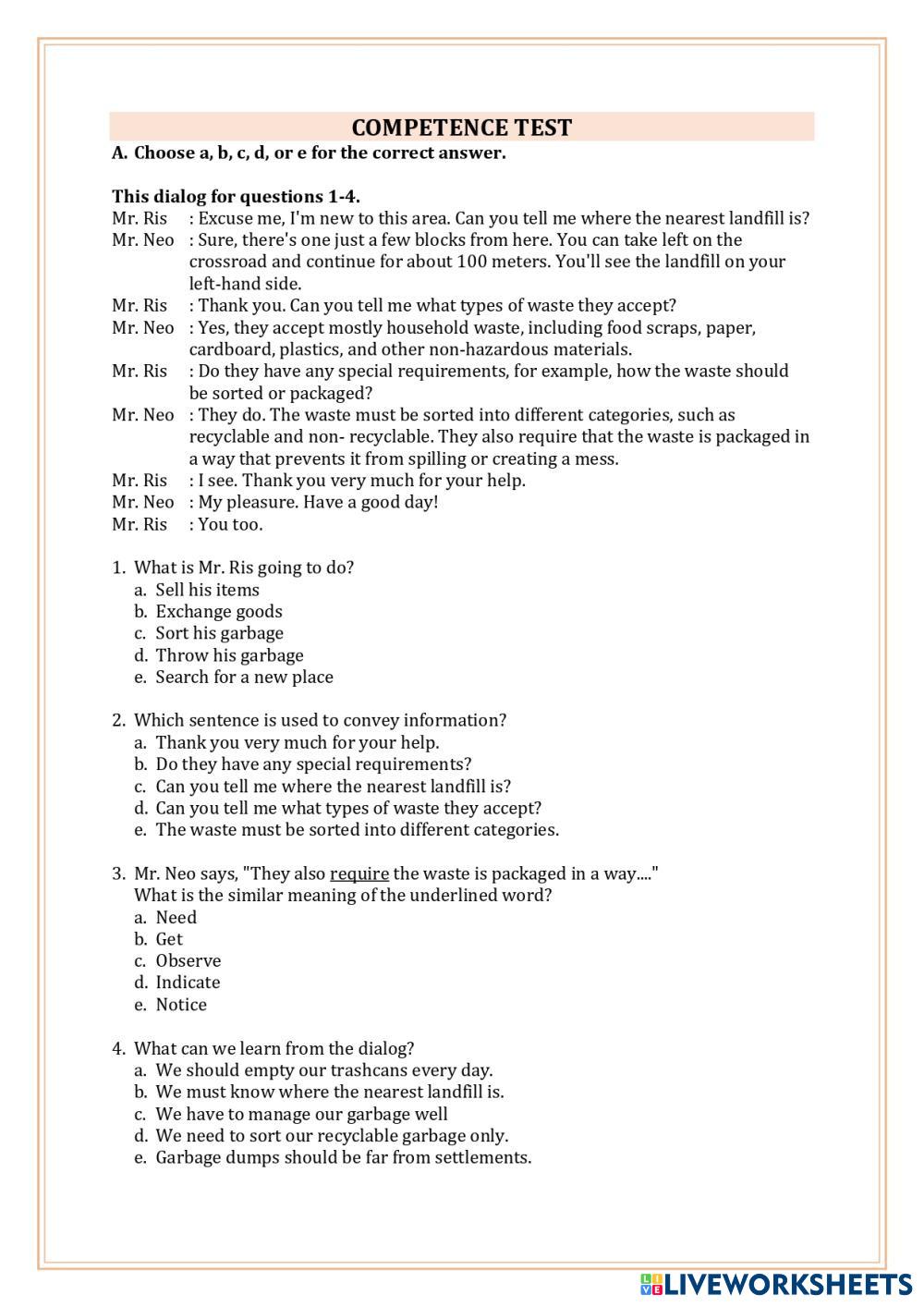 COMPETENCE TEST

A. Choose a, b, c, d, or e for the correct answer.

This dialog for questions 1-4.

Mr. Ris : Excuse me, I'm new to this area. Can you tell me where the nearest landfill is?
Mr. Neo : Sure, there's one just a few blocks from here. You can take left on the crossroad and continue for about 100 meters. You'll see the landfill on your left-hand side.
Mr. Ris : Thank you. Can you tell me what types of waste they accept?
Mr. Neo : Yes, they accept mostly household waste, including food scraps, paper, cardboard, plastics, and other non-hazardous materials.
Mr. Ris : Do they have any special requirements, for example, how the waste should be sorted or packaged?
Mr. Neo : They do. The waste must be sorted into different categories, such as recyclable and non- recyclable. They also require that the waste is packaged in a way that prevents it from spilling or creating a mess.
Mr. Ris : I see. Thank you very much for your help.
Mr. Neo : My pleasure. Have a good day!
Mr. Ris : You too.

1. What is Mr. Ris going to do?
a. Sell his items
b. Exchange goods
c. Sort his garbage
d. Throw his garbage
e. Search for a new place

2. Which sentence is used to convey information?
a. Thank you very much for your help.
b. Do they have any special requirements?
c. Can you tell me where the nearest landfill is?
d. Can you tell me what types of waste they accept?
e. The waste must be sorted into different categories.

3. Mr. Neo says, "They also require the waste is packaged in a way...."
What is the similar meaning of the underlined word?
a. Need
b. Get
c. Observe
d. Indicate
e. Notice

4. What can we learn from the dialog?
a. We should empty our trashcans every day.
b. We must know where the nearest landfill is.
c. We have to manage our garbage well
d. We need to sort our recyclable garbage only.
e. Garbage dumps should be far from settlements.

LIVEWORKSHEETS